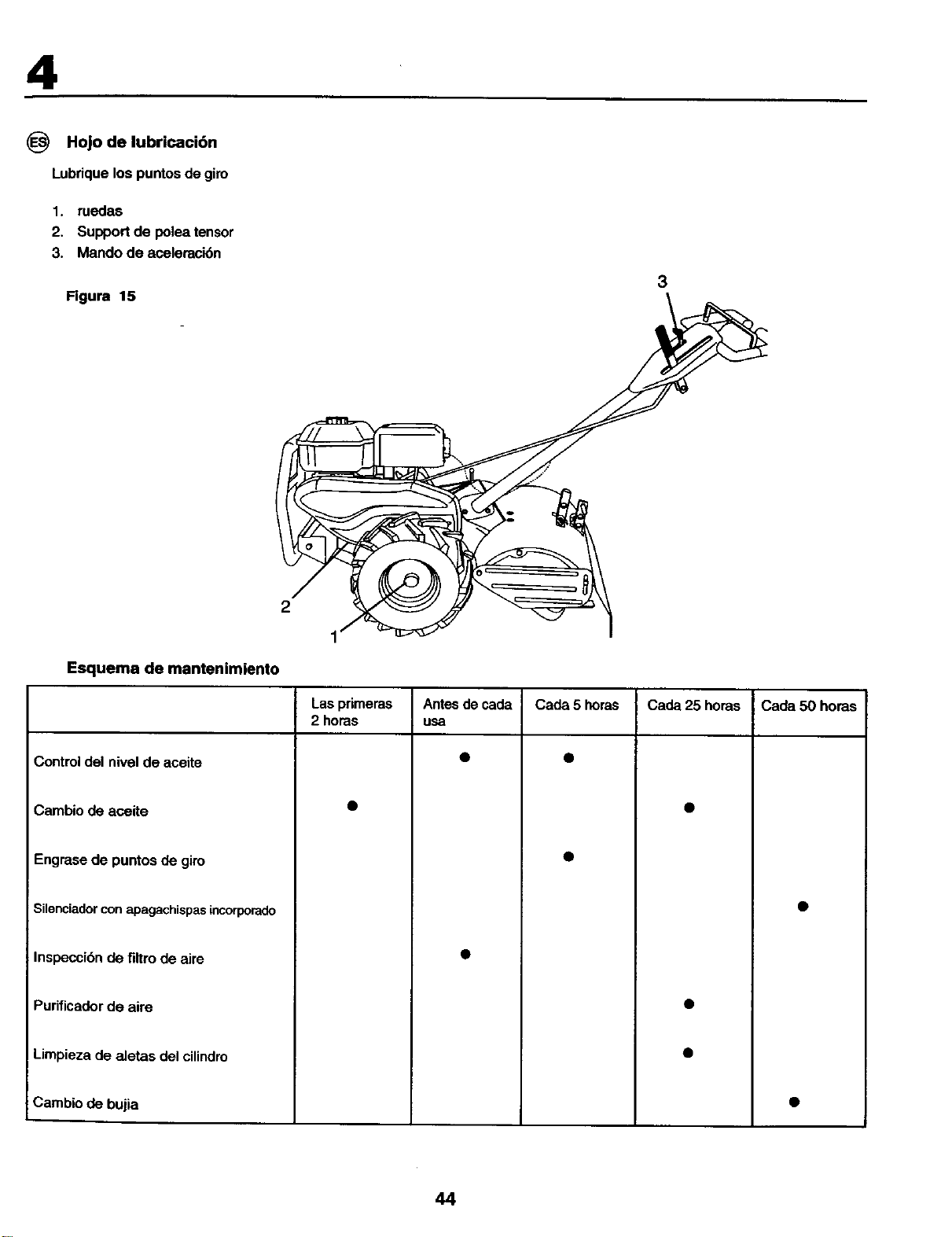 4

ES Hojo de lubricación

Lubrique los puntos de giro

1. ruedas
2. Support de polea tensor
3. Mando de aceleración

Figura 15

3

2

1

Esquema de mantenimiento

| | Las primeras 2 horas | Antes de cada usa | Cada 5 horas | Cada 25 horas | Cada 50 horas |
|---|---|---|---|---|---|
| Control del nivel de aceite | | • | • | | |
| Cambio de aceite | • | | | • | |
| Engrase de puntos de giro | | | • | | |
| Silenciador con apagachispas incorporado | | | | | • |
| Inspección de filtro de aire | | • | | | |
| Purificador de aire | | | | • | |
| Limpieza de aletas del cilindro | | | | • | |
| Cambio de bujia | | | | | • |

44